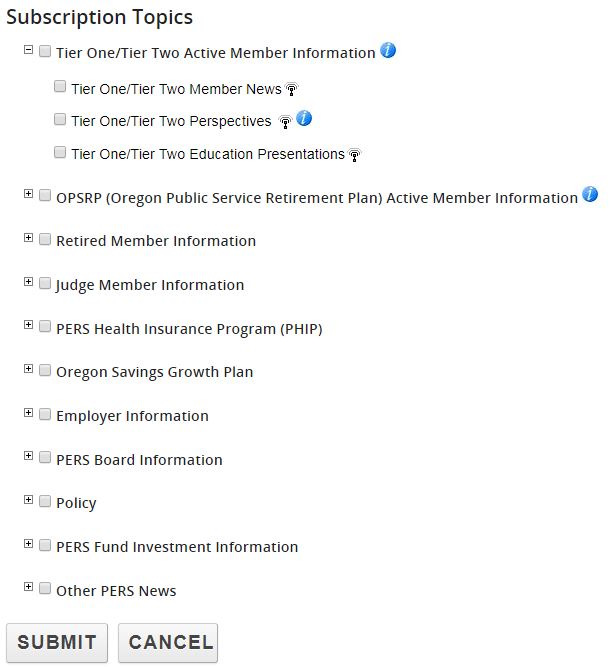 Subscription Topics

Tier One/Tier Two Active Member Information

Tier One/Tier Two Member News

Tier One/Tier Two Perspectives

Tier One/Tier Two Education Presentations

OPSRP (Oregon Public Service Retirement Plan) Active Member Information

Retired Member Information

Judge Member Information

PERS Health Insurance Program (PHIP)

Oregon Savings Growth Plan

Employer Information

PERS Board Information

Policy

PERS Fund Investment Information

Other PERS News

SUBMIT CANCEL